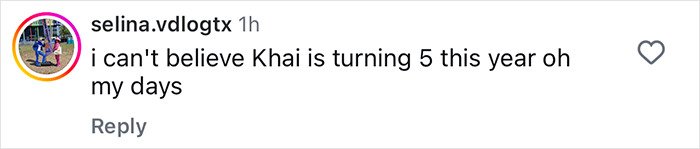 selina.vdlogtx 1h
i can't believe Khai is turning 5 this year oh my days

Reply